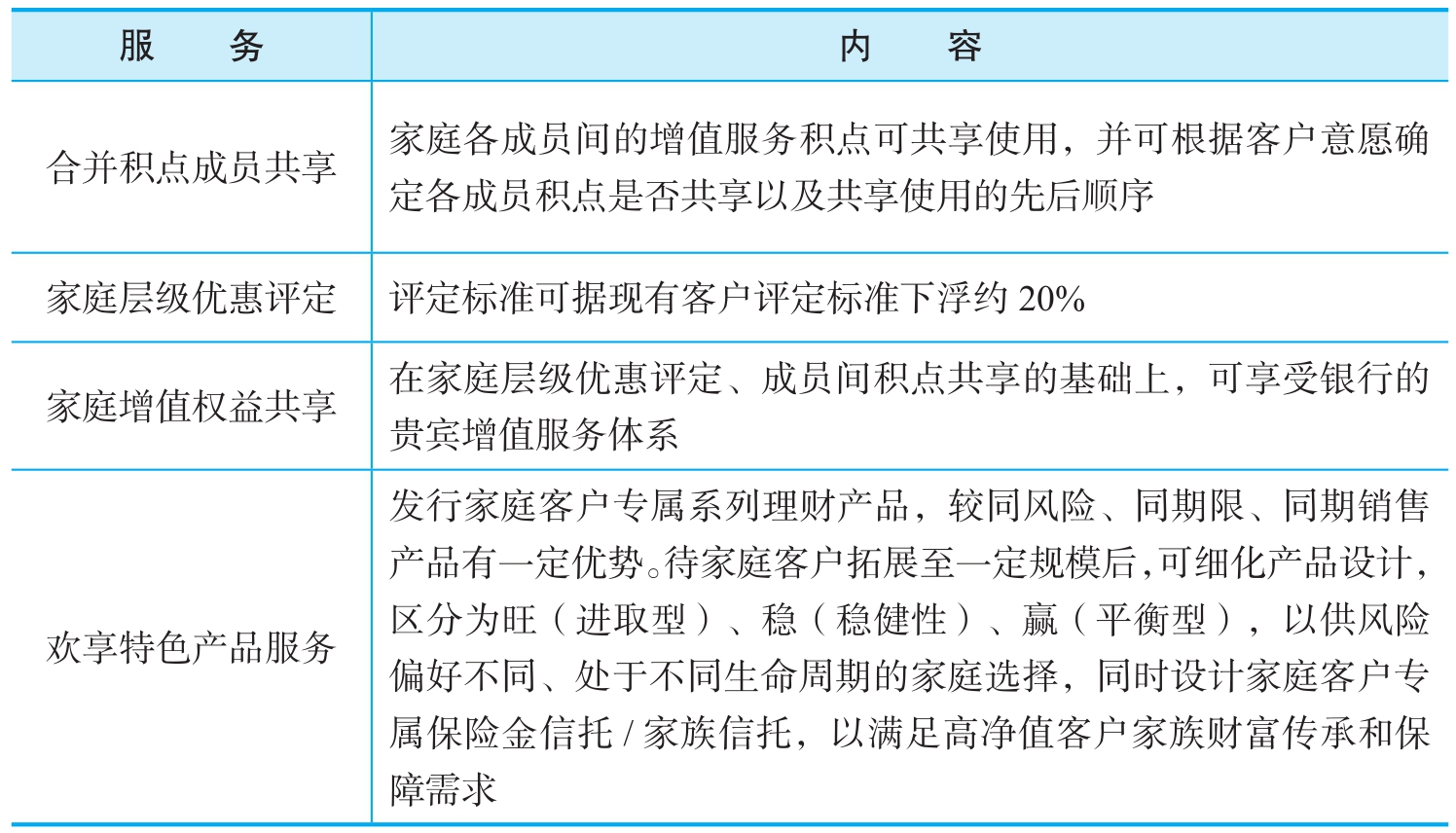 | 服　　务 | 内　　容 |
|---|---|
| 合并积点成员共享 | 家庭各成员间的增值服务积点可共享使用，并可根据客户意愿确定各成员积点是否共享以及共享使用的先后顺序 |
| 家庭层级优惠评定 | 评定标准可据现有客户评定标准下浮约 20% |
| 家庭增值权益共享 | 在家庭层级优惠评定、成员间积点共享的基础上，可享受银行的贵宾增值服务体系 |
| 欢享特色产品服务 | 发行家庭客户专属系列理财产品，较同风险、同期限、同期销售产品有一定优势。待家庭客户拓展至一定规模后，可细化产品设计，区分为旺（进取型）、稳（稳健性）、赢（平衡型），以供风险偏好不同、处于不同生命周期的家庭选择，同时设计家庭客户专属保险金信托 / 家族信托，以满足高净值客户家族财富传承和保障需求 |